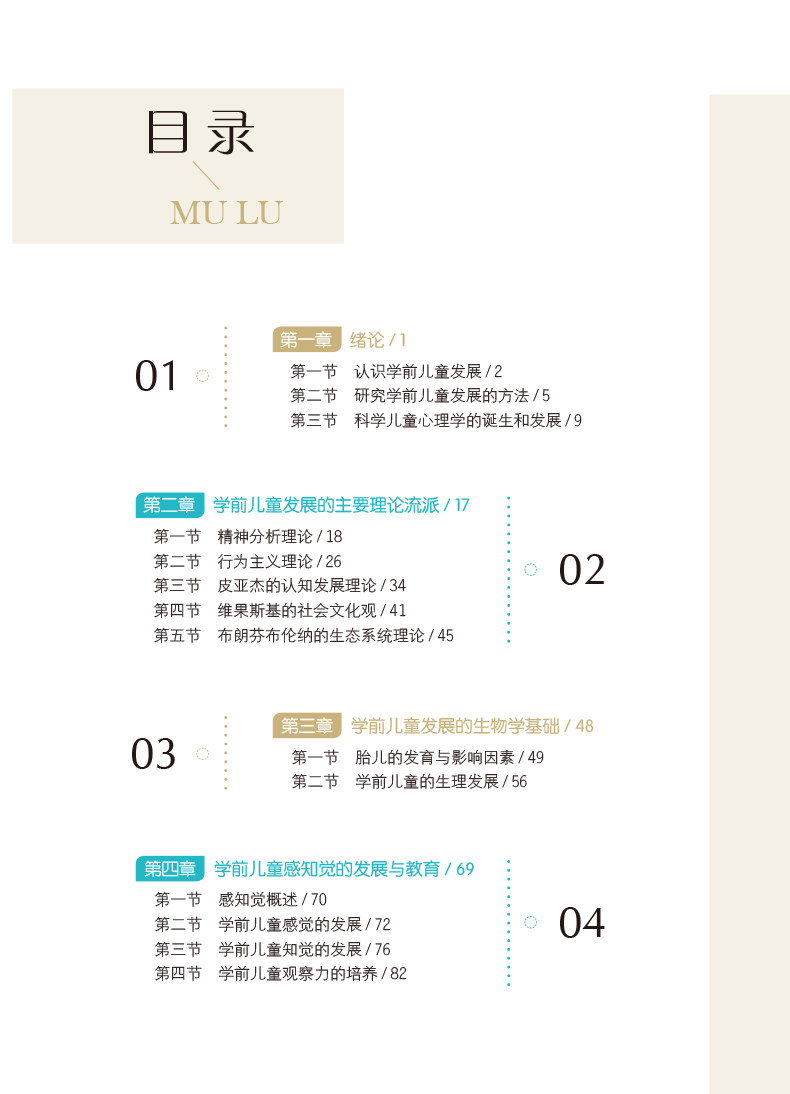 目录
MU LU

01

第一章 绪论 / 1
第一节 认识学前儿童发展 / 2
第二节 研究学前儿童发展的方法 / 5
第三节 科学儿童心理学的诞生和发展 / 9

第二章 学前儿童发展的主要理论流派 / 17
第一节 精神分析理论 / 18
第二节 行为主义理论 / 26
第三节 皮亚杰的认知发展理论 / 34
第四节 维果斯基的社会文化观 / 41
第五节 布朗芬布伦纳的生态系统理论 / 45

02

03

第三章 学前儿童发展的生物学基础 / 48
第一节 胎儿的发育与影响因素 / 49
第二节 学前儿童的生理发展 / 56

第四章 学前儿童感知觉的发展与教育 / 69
第一节 感知觉概述 / 70
第二节 学前儿童感觉的发展 / 72
第三节 学前儿童知觉的发展 / 76
第四节 学前儿童观察力的培养 / 82

04